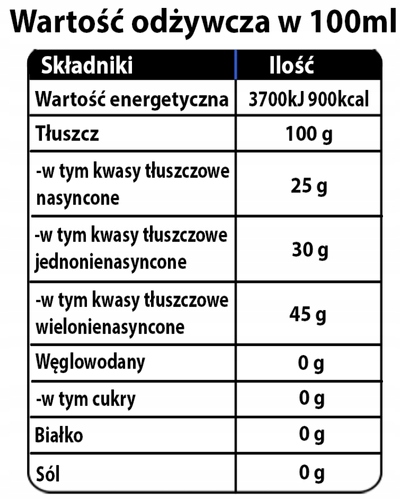 Wartość odżywcza w 100ml

| Składniki | Ilość |
|---|---|
| Wartość energetyczna | 3700kJ 900kcal |
| Tłuszcz | 100 g |
| -w tym kwasy tłuszczowe nasyncone | 25 g |
| -w tym kwasy tłuszczowe jednonienasyncone | 30 g |
| -w tym kwasy tłuszczowe wielonienasyncone | 45 g |
| Węglowodany | 0 g |
| -w tym cukry | 0 g |
| Białko | 0 g |
| Sól | 0 g |